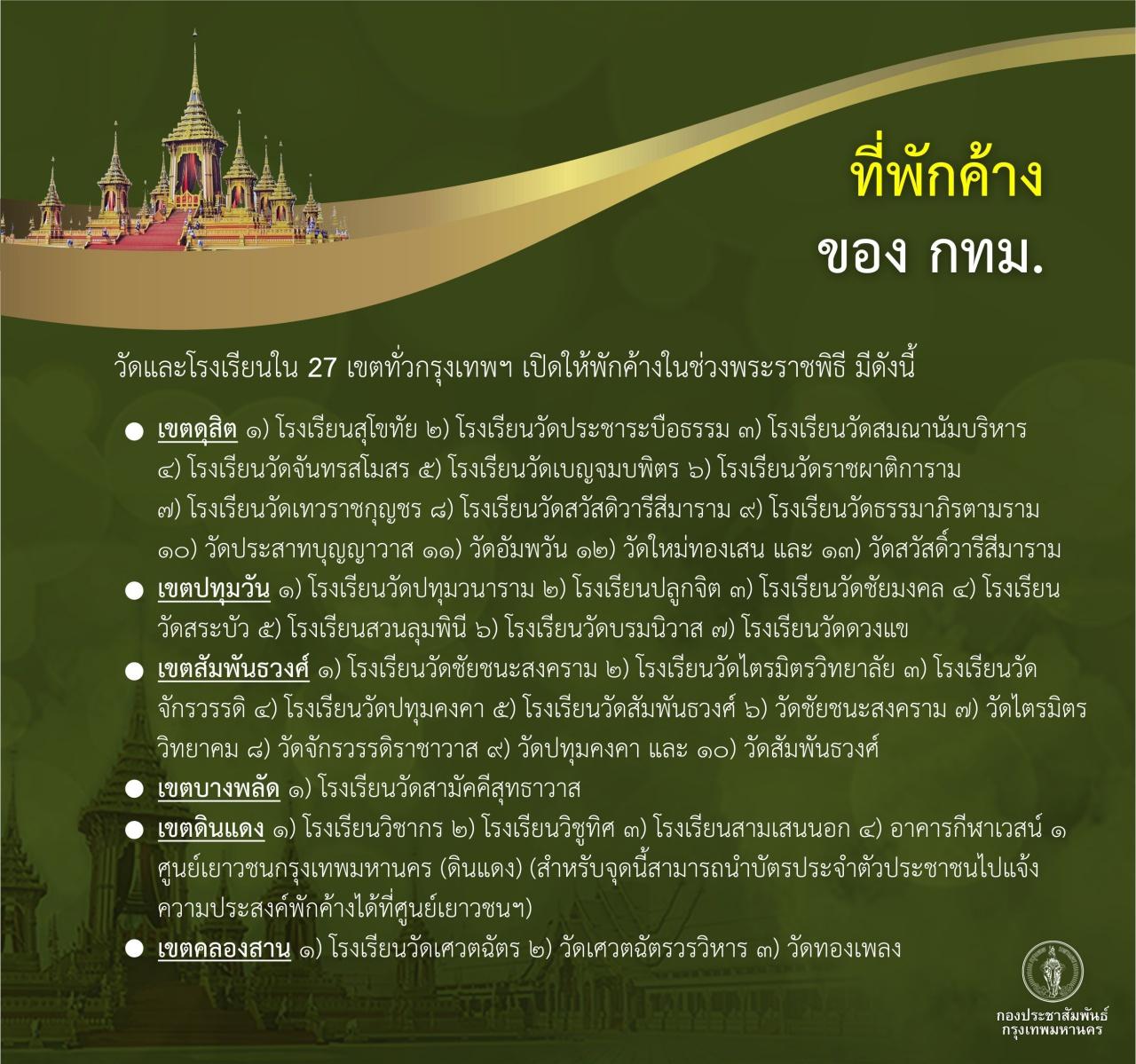 ที่พักค้าง
ของ กทม.

วัดและโรงเรียนใน 27 เขตทั่วกรุงเทพฯ เปิดให้พักค้างในช่วงพระราชพิธี มีดังนี้

• เขตดุสิต ๑) โรงเรียนสุโขทัย ๒) โรงเรียนวัดประชาระบือธรรม ๓) โรงเรียนวัดสมณานัมบริหาร ๔) โรงเรียนวัดจันทรสโมสร ๕) โรงเรียนวัดเบญจมบพิตร ๖) โรงเรียนวัดราชผาติการาม ๗) โรงเรียนวัดเทวราชกุญชร ๘) โรงเรียนวัดสวัสดิวารีสีมาราม ๙) โรงเรียนวัดธรรมาภิรตามราม ๑๐) วัดประสาทบุญญาวาส ๑๑) วัดอัมพวัน ๑๒) วัดใหม่ทองเสน และ ๑๓) วัดสวัสดิ์วารีสีมาราม
• เขตปทุมวัน ๑) โรงเรียนวัดปทุมวนาราม ๒) โรงเรียนปลูกจิต ๓) โรงเรียนวัดชัยมงคล ๔) โรงเรียนวัดสระบัว ๕) โรงเรียนสวนลุมพินี ๖) โรงเรียนวัดบรมนิวาส ๗) โรงเรียนวัดดวงแข
• เขตสัมพันธวงศ์ ๑) โรงเรียนวัดชัยชนะสงคราม ๒) โรงเรียนวัดไตรมิตรวิทยาลัย ๓) โรงเรียนวัดจักรวรรดิ ๔) โรงเรียนวัดปทุมคงคา ๕) โรงเรียนวัดสัมพันธวงศ์ ๖) วัดชัยชนะสงคราม ๗) วัดไตรมิตรวิทยาคม ๘) วัดจักรวรรดิราชาวาส ๙) วัดปทุมคงคา และ ๑๐) วัดสัมพันธวงศ์
• เขตบางพลัด ๑) โรงเรียนวัดสามัคคีสุทธาวาส
• เขตดินแดง ๑) โรงเรียนวิชากร ๒) โรงเรียนวิชูทิศ ๓) โรงเรียนสามเสนนอก ๔) อาคารกีฬาเวสน์ ๑ ศูนย์เยาวชนกรุงเทพมหานคร (ดินแดง) (สำหรับจุดนี้สามารถนำบัตรประจำตัวประชาชนไปแจ้งความประสงค์พักค้างได้ที่ศูนย์เยาวชนฯ)
• เขตคลองสาน ๑) โรงเรียนวัดเศวตฉัตร ๒) วัดเศวตฉัตรวรวิหาร ๓) วัดทองเพลง

กองประชาสัมพันธ์
กรุงเทพมหานคร